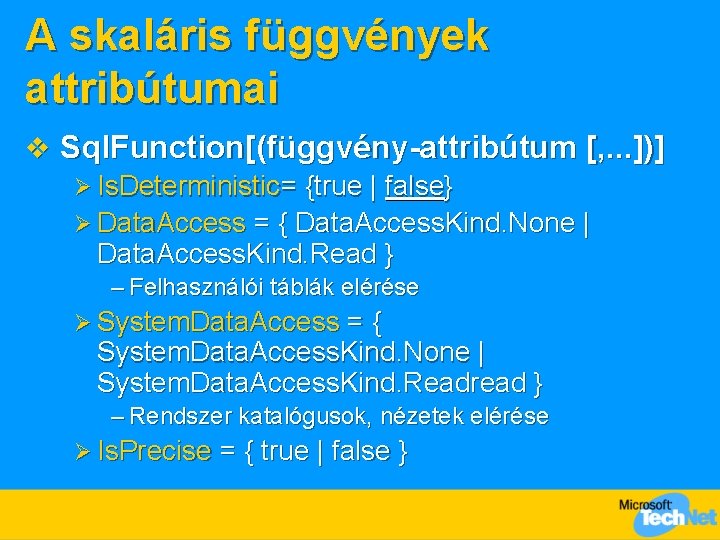 A skaláris függvények attribútumai

❖ SqlFunction[(függvény-attribútum [,...])]

➢ IsDeterministic= {true | false}

➢ DataAccess = { DataAccessKind.None | DataAccessKind.Read }

– Felhasználói táblák elérése

➢ SystemDataAccess = { SystemDataAccessKind.None | SystemDataAccessKind.Readread }

– Rendszer katalógusok, nézetek elérése

➢ IsPrecise = { true | false }

Microsoft TechNet